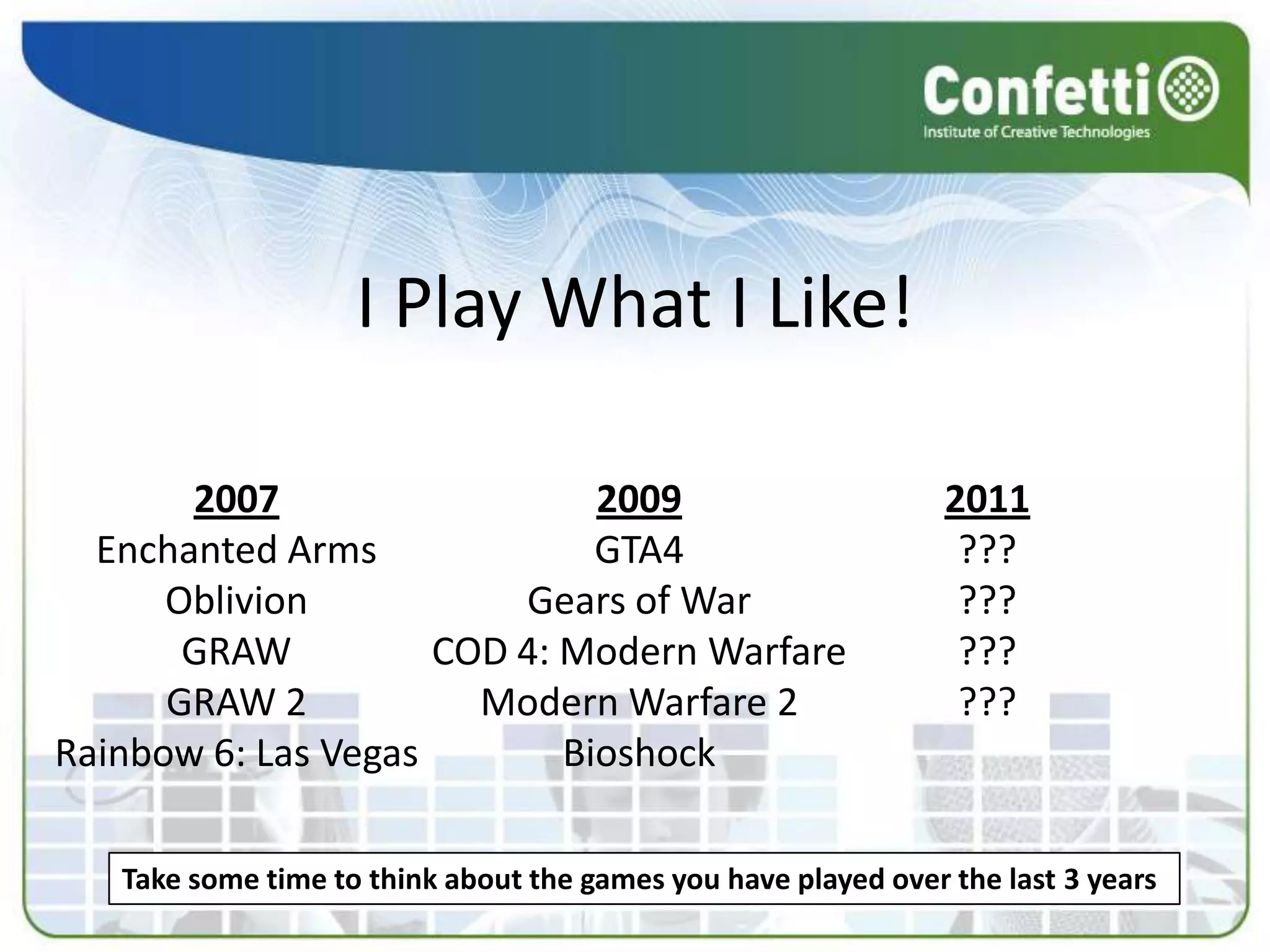 Confetti
Institute of Creative Technologies

I Play What I Like!

2007
Enchanted Arms
Oblivion
GRAW
GRAW 2
Rainbow 6: Las Vegas

2009
GTA4
Gears of War
COD 4: Modern Warfare
Modern Warfare 2
Bioshock

2011
???
???
???
???

Take some time to think about the games you have played over the last 3 years